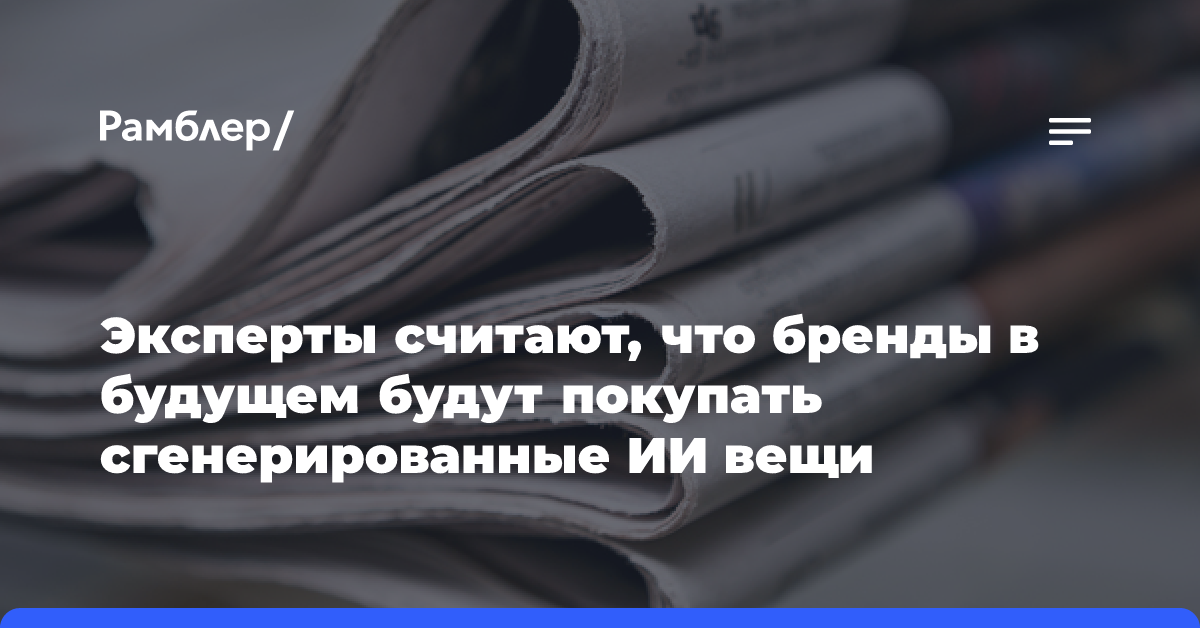 Рамблер/

Эксперты считают, что бренды в будущем будут покупать сгенерированные ИИ вещи